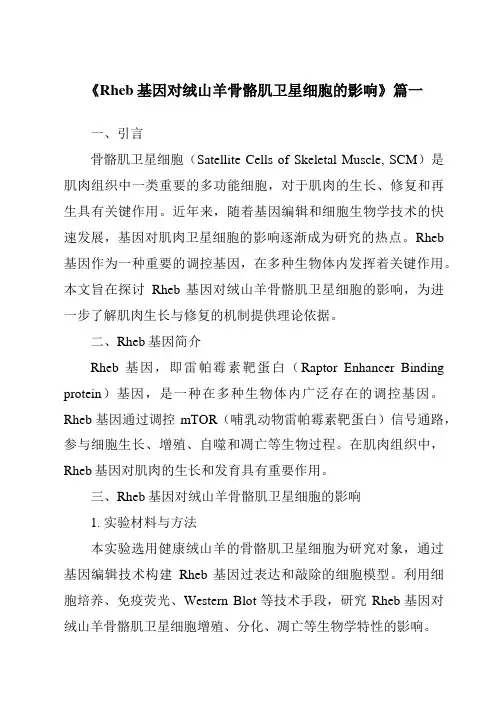 《Rheb 基因对绒山羊骨骼肌卫星细胞的影响》篇一

一、引言

骨骼肌卫星细胞（Satellite Cells of Skeletal Muscle, SCM）是肌肉组织中一类重要的多功能细胞，对于肌肉的生长、修复和再生具有关键作用。近年来，随着基因编辑和细胞生物学技术的快速发展，基因对肌肉卫星细胞的影响逐渐成为研究的热点。Rheb 基因作为一种重要的调控基因，在多种生物体内发挥着关键作用。本文旨在探讨 Rheb 基因对绒山羊骨骼肌卫星细胞的影响，为进一步了解肌肉生长与修复的机制提供理论依据。

二、Rheb 基因简介

Rheb 基因，即雷帕霉素靶蛋白（Raptor Enhancer Binding protein）基因，是一种在多种生物体内广泛存在的调控基因。Rheb 基因通过调控 mTOR（哺乳动物雷帕霉素靶蛋白）信号通路，参与细胞生长、增殖、自噬和凋亡等生物过程。在肌肉组织中，Rheb 基因对肌肉的生长和发育具有重要作用。

三、Rheb 基因对绒山羊骨骼肌卫星细胞的影响

1. 实验材料与方法

本实验选用健康绒山羊的骨骼肌卫星细胞为研究对象，通过基因编辑技术构建 Rheb 基因过表达和敲除的细胞模型。利用细胞培养、免疫荧光、Western Blot 等技术手段，研究 Rheb 基因对绒山羊骨骼肌卫星细胞增殖、分化、凋亡等生物学特性的影响。